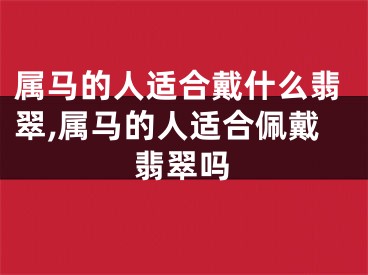 属马的人适合戴什么翡翠,属马的人适合佩戴翡翠吗